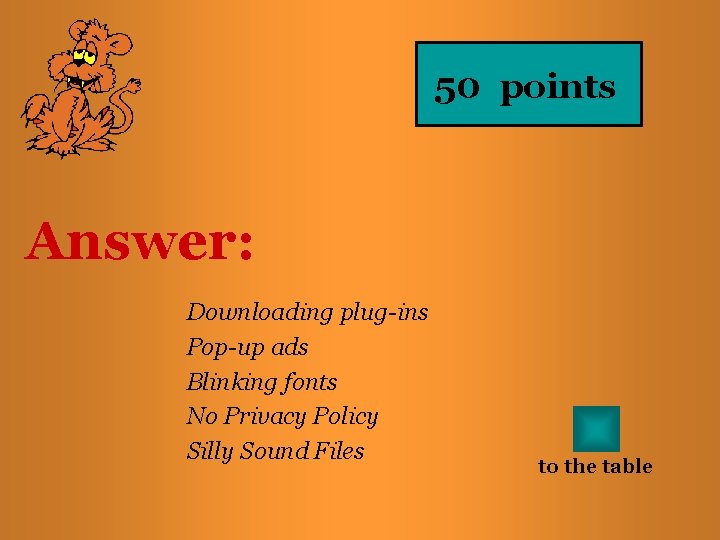 50 points

Answer:

Downloading plug-ins
Pop-up ads
Blinking fonts
No Privacy Policy
Silly Sound Files

to the table